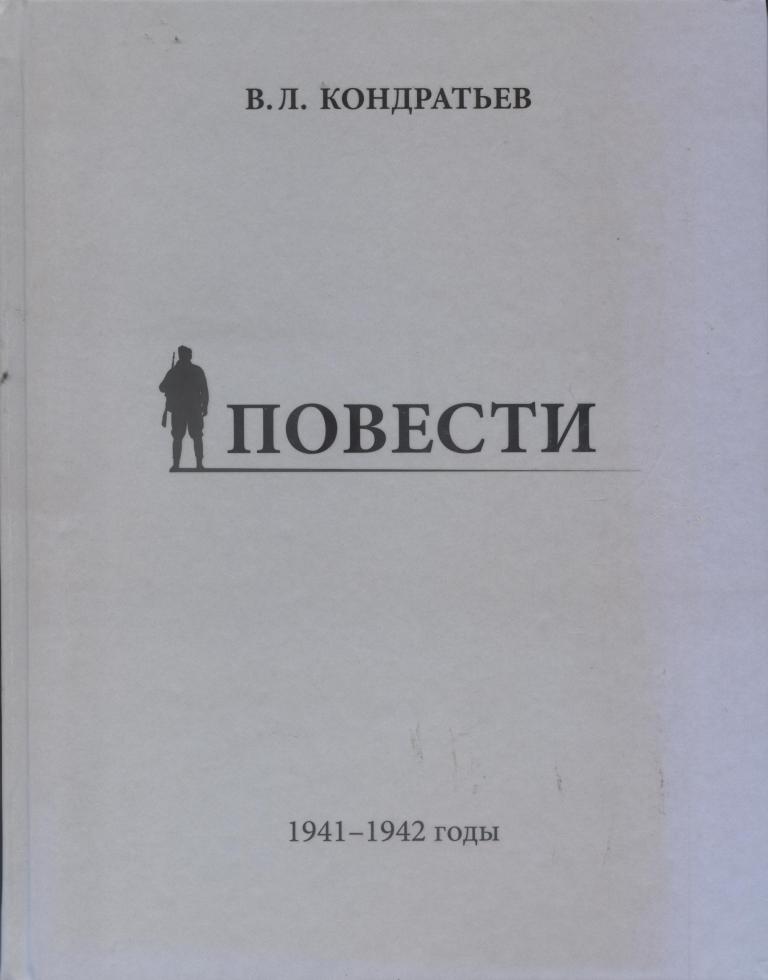 В.Л. КОНДРАТЬЕВ

ПОВЕСТИ

1941–1942 годы